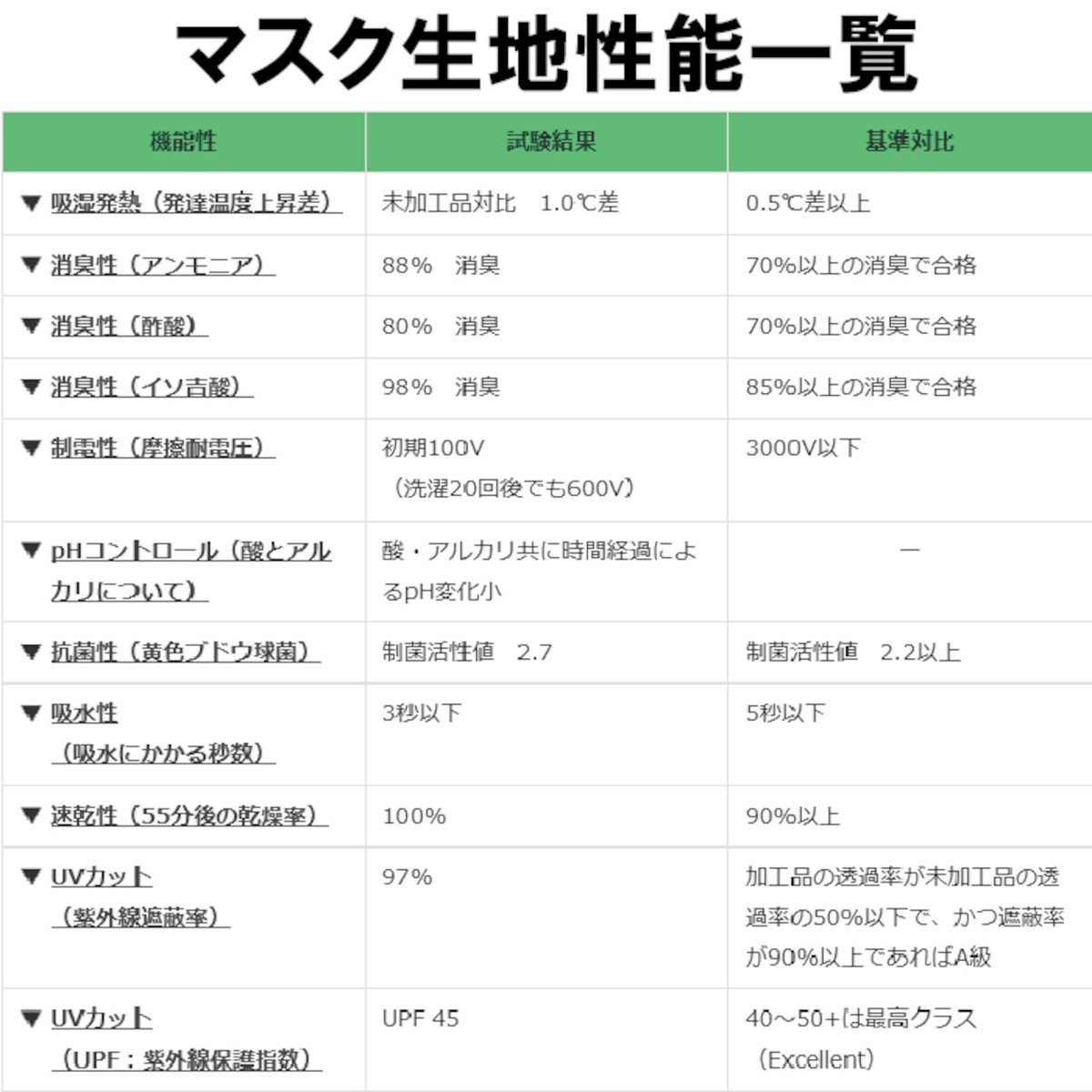 マスク生地性能一覧

| 機能性 | 試験結果 | 基準対比 |
|---|---|---|
| ▼ 吸湿発熱（発達温度上昇差） | 未加工品対比　1.0℃差 | 0.5℃差以上 |
| ▼ 消臭性（アンモニア） | 88%　消臭 | 70%以上の消臭で合格 |
| ▼ 消臭性（酢酸） | 80%　消臭 | 70%以上の消臭で合格 |
| ▼ 消臭性（イソ吉酸） | 98%　消臭 | 85%以上の消臭で合格 |
| ▼ 制電性（摩擦耐電圧） | 初期100V（洗濯20回後でも600V） | 3000V以下 |
| ▼ pHコントロール（酸とアルカリについて） | 酸・アルカリ共に時間経過によるpH変化小 | ー |
| ▼ 抗菌性（黄色ブドウ球菌） | 制菌活性値　2.7 | 制菌活性値　2.2以上 |
| ▼ 吸水性（吸水にかかる秒数） | 3秒以下 | 5秒以下 |
| ▼ 速乾性（55分後の乾燥率） | 100% | 90%以上 |
| ▼ UVカット（紫外線遮蔽率） | 97% | 加工品の透過率が未加工品の透過率の50%以下で、かつ遮蔽率が90%以上であればA級 |
| ▼ UVカット（UPF：紫外線保護指数） | UPF 45 | 40~50+は最高クラス（Excellent） |